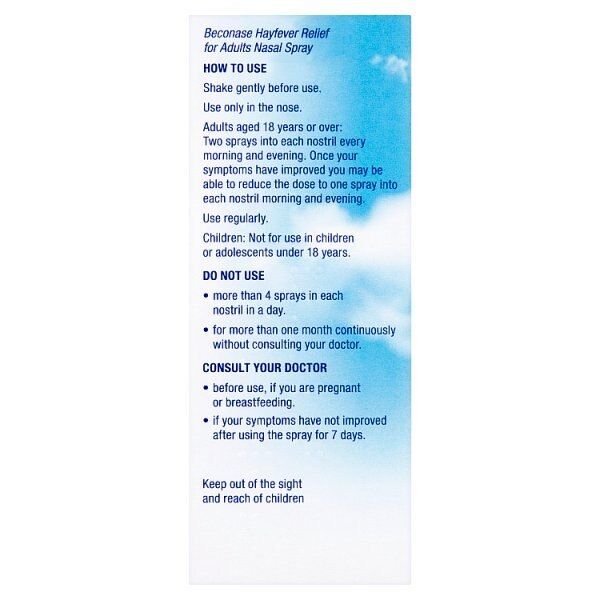 Beconase Hayfever Relief
for Adults Nasal Spray

HOW TO USE

Shake gently before use.

Use only in the nose.

Adults aged 18 years or over:
Two sprays into each nostril every morning and evening. Once your symptoms have improved you may be able to reduce the dose to one spray into each nostril morning and evening.

Use regularly.

Children: Not for use in children or adolescents under 18 years.

DO NOT USE

• more than 4 sprays in each nostril in a day.

• for more than one month continuously without consulting your doctor.

CONSULT YOUR DOCTOR

• before use, if you are pregnant or breastfeeding.

• if your symptoms have not improved after using the spray for 7 days.

Keep out of the sight
and reach of children